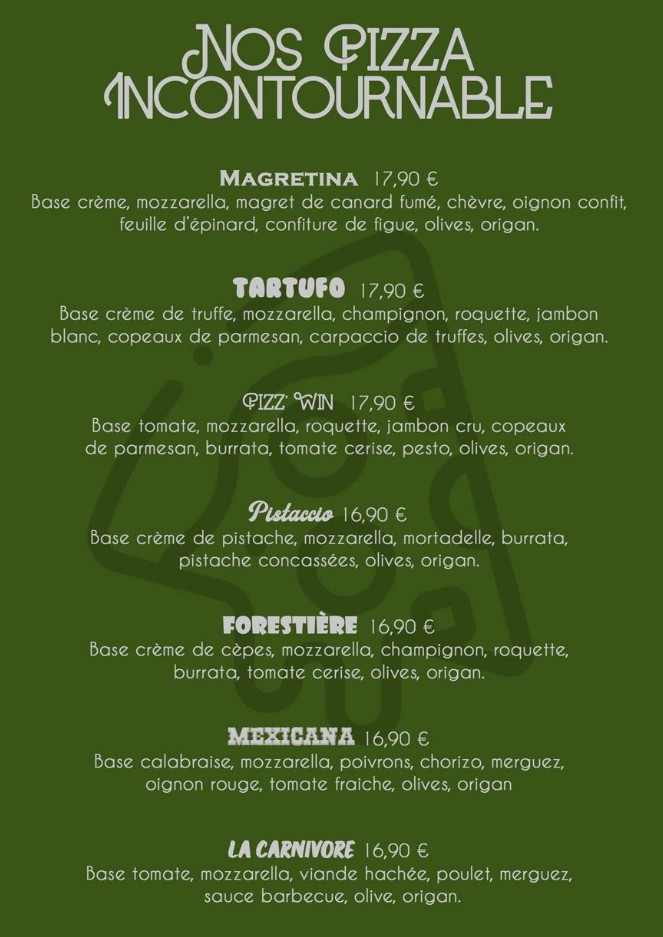 NOS PIZZA INCONTOURNABLE

MAGRETINA 17,90 €
Base crème, mozzarella, magret de canard fumé, chèvre, oignon confit, feuille d'épinard, confiture de figue, olives, origan.

TARTUFO 17,90 €
Base crème de truffe, mozzarella, champignon, roquette, jambon blanc, copeaux de parmesan, carpaccio de truffes, olives, origan.

PIZZ' WIN 17,90 €
Base tomate, mozzarella, roquette, jambon cru, copeaux de parmesan, burrata, tomate cerise, pesto, olives, origan.

Pistaccio 16,90 €
Base crème de pistache, mozzarella, mortadelle, burrata, pistache concassées, olives, origan.

FORESTIÈRE 16,90 €
Base crème de cèpes, mozzarella, champignon, roquette, burrata, tomate cerise, olives, origan.

MEXICANA 16,90 €
Base calabraise, mozzarella, poivrons, chorizo, merguez, oignon rouge, tomate fraiche, olives, origan

LA CARNIVORE 16,90 €
Base tomate, mozzarella, viande hachée, poulet, merguez, sauce barbecue, olive, origan.